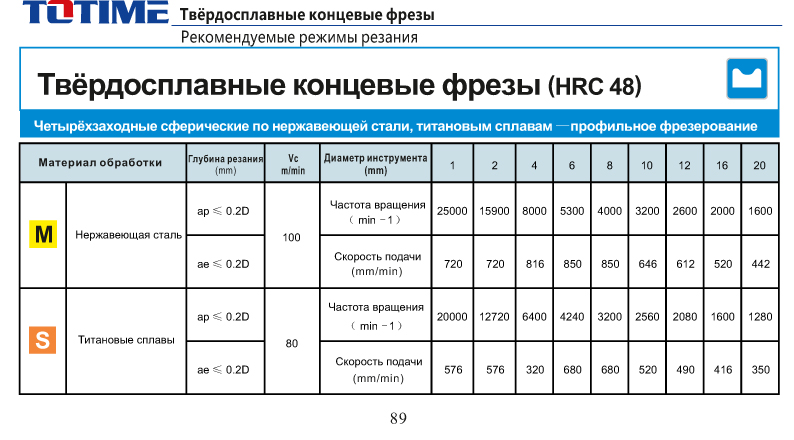 TOTIME Твёрдосплавные концевые фрезы

Рекомендуемые режимы резания

Твёрдосплавные концевые фрезы (HRC 48)

Четырёхзаходные сферические по нержавеющей стали, титановым сплавам —профильное фрезерование

| Материал обработки | | Глубина резания (mm) | Vc m/min | Диаметр инструмента (mm) | 1 | 2 | 4 | 6 | 8 | 10 | 12 | 16 | 20 |
|---|---|---|---|---|---|---|---|---|---|---|---|---|---|
| M | Нержавеющая сталь | ap ≤ 0.2D | 100 | Частота вращения ( min −1 ) | 25000 | 15900 | 8000 | 5300 | 4000 | 3200 | 2600 | 2000 | 1600 |
| | | ae ≤ 0.2D | | Скорость подачи (mm/min) | 720 | 720 | 816 | 850 | 850 | 646 | 612 | 520 | 442 |
| S | Титановые сплавы | ap ≤ 0.2D | 80 | Частота вращения ( min −1 ) | 20000 | 12720 | 6400 | 4240 | 3200 | 2560 | 2080 | 1600 | 1280 |
| | | ae ≤ 0.2D | | Скорость подачи (mm/min) | 576 | 576 | 320 | 680 | 680 | 520 | 490 | 416 | 350 |

89